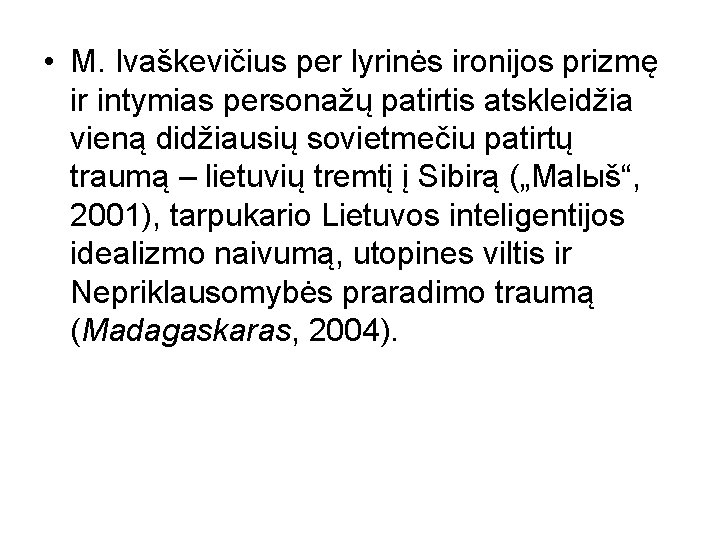 • M. Ivaškevičius per lyrinės ironijos prizmę ir intymias personažų patirtis atskleidžia vieną didžiausių sovietmečiu patirtų traumą – lietuvių tremtį į Sibirą („Malыš“, 2001), tarpukario Lietuvos inteligentijos idealizmo naivumą, utopines viltis ir Nepriklausomybės praradimo traumą (Madagaskaras, 2004).